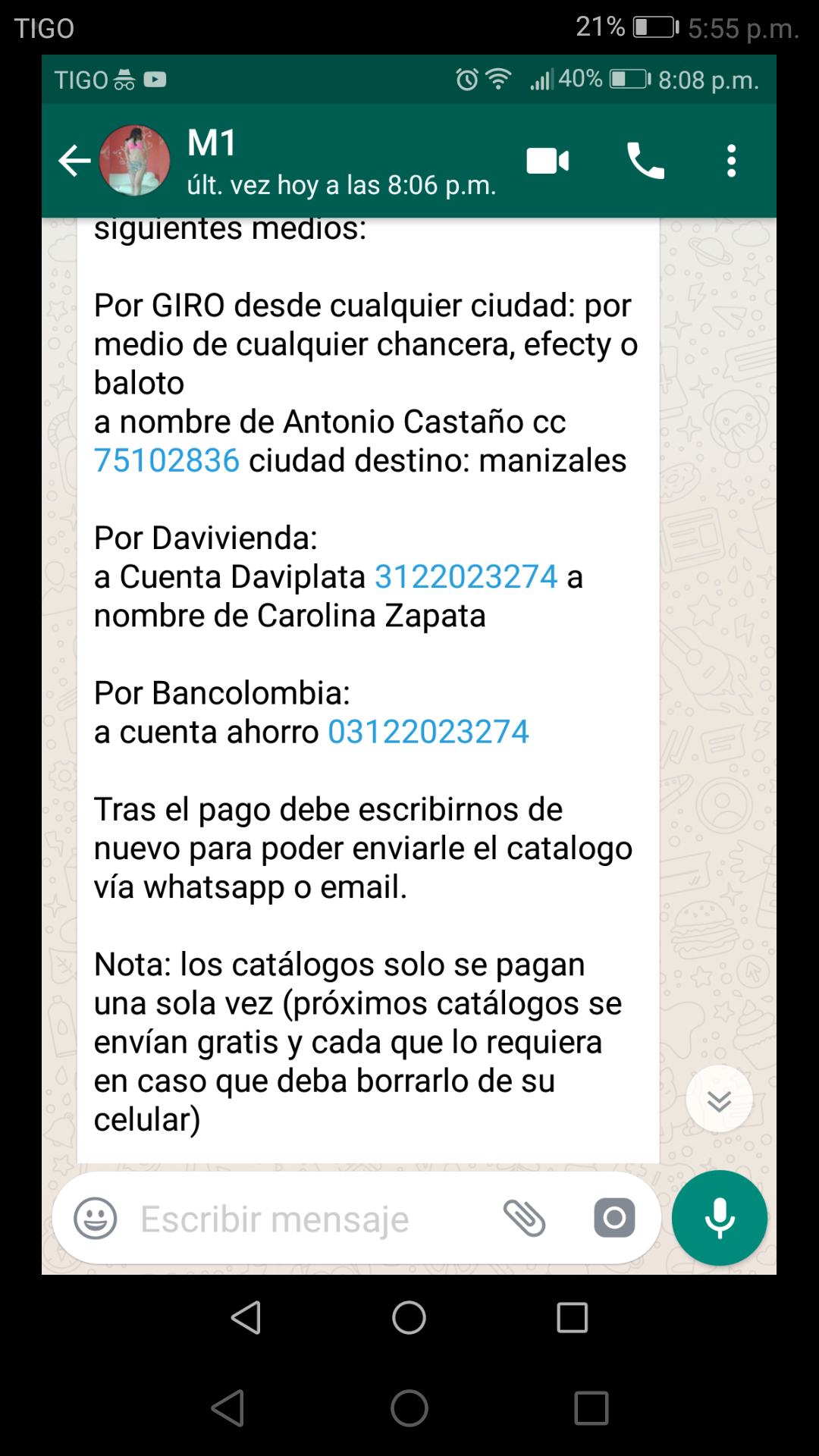 TIGO 21% 5:55 p.m.

TIGO 40% 8:08 p.m.

M1
últ. vez hoy a las 8:06 p.m.

siguientes medios:

Por GIRO desde cualquier ciudad: por medio de cualquier chancera, efecty o baloto
a nombre de Antonio Castaño cc 75102836 ciudad destino: manizales

Por Davivienda:
a Cuenta Daviplata 3122023274 a nombre de Carolina Zapata

Por Bancolombia:
a cuenta ahorro 03122023274

Tras el pago debe escribirnos de nuevo para poder enviarle el catalogo vía whatsapp o email.

Nota: los catálogos solo se pagan una sola vez (próximos catálogos se envían gratis y cada que lo requiera en caso que deba borrarlo de su celular)

Escribir mensaje